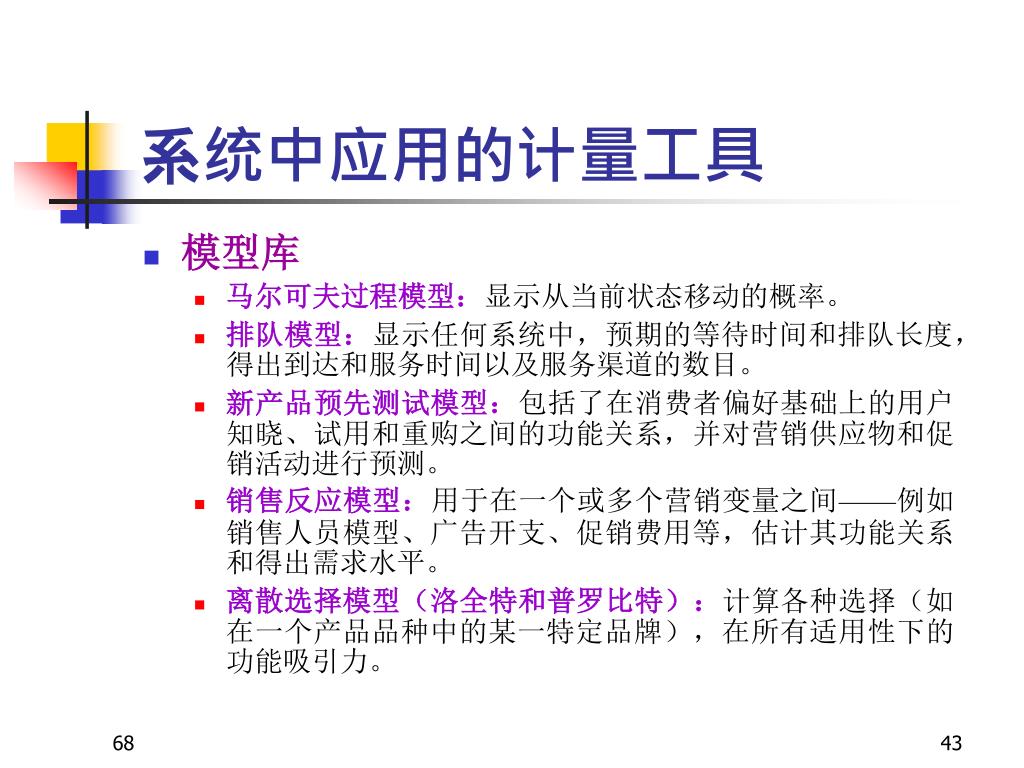 系统中应用的计量工具

模型库

马尔可夫过程模型：显示从当前状态移动的概率。

排队模型：显示任何系统中，预期的等待时间和排队长度，得出到达和服务时间以及服务渠道的数目。

新产品预先测试模型：包括了在消费者偏好基础上的用户知晓、试用和重购之间的功能关系，并对营销供应物和促销活动进行预测。

销售反应模型：用于在一个或多个营销变量之间——例如销售人员模型、广告开支、促销费用等，估计其功能关系和得出需求水平。

离散选择模型（洛全特和普罗比特）：计算各种选择（如在一个产品品种中的某一特定品牌），在所有适用性下的功能吸引力。

68

43